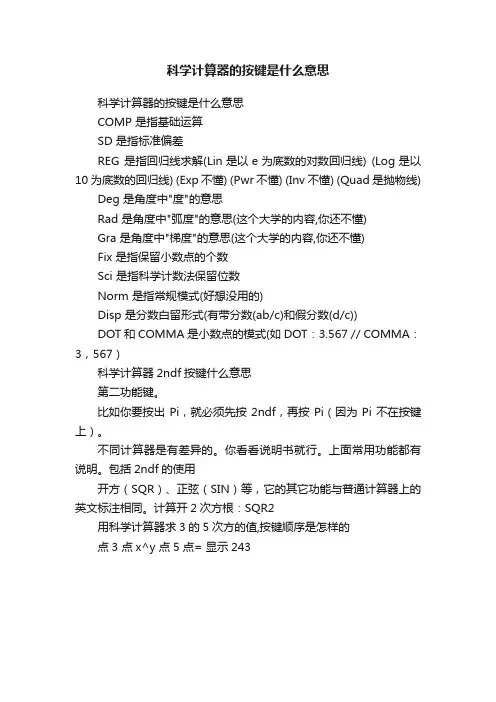 科学计算器的按键是什么意思

科学计算器的按键是什么意思

COMP 是指基础运算

SD 是指标准偏差

REG 是指回归线求解(Lin 是以 e 为底数的对数回归线) (Log 是以 10 为底数的回归线) (Exp 不懂) (Pwr 不懂) (Inv 不懂) (Quad 是抛物线)

Deg 是角度中"度"的意思

Rad 是角度中"弧度"的意思(这个大学的内容,你还不懂)

Gra 是角度中"梯度"的意思(这个大学的内容,你还不懂)

Fix 是指保留小数点的个数

Sci 是指科学计数法保留位数

Norm 是指常规模式(好想没用的)

Disp 是分数白留形式(有带分数(ab/c)和假分数(d/c))

DOT 和 COMMA 是小数点的模式(如 DOT：3.567 // COMMA：3，567）

科学计算器 2ndf 按键什么意思

第二功能键。

比如你要按出 Pi，就必须先按 2ndf，再按 Pi（因为 Pi 不在按键上）。

不同计算器是有差异的。你看看说明书就行。上面常用功能都有说明。包括 2ndf 的使用

开方（SQR）、正弦（SIN）等，它的其它功能与普通计算器上的英文标注相同。计算开 2 次方根：SQR2

用科学计算器求 3 的 5 次方的值,按键顺序是怎样的

点 3 点 x^y 点 5 点= 显示 243